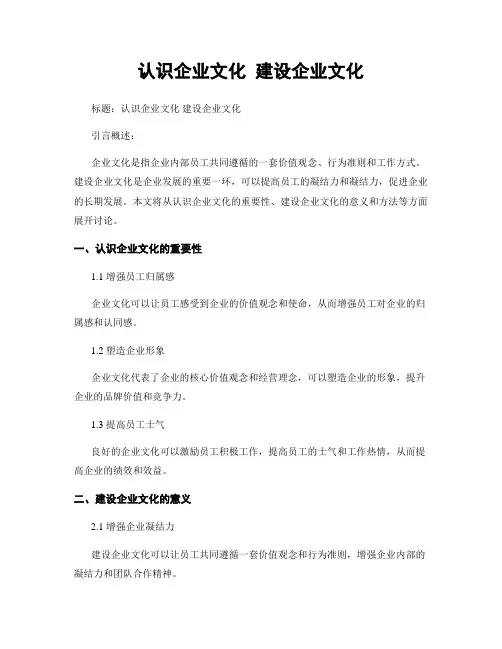 认识企业文化 建设企业文化

标题：认识企业文化 建设企业文化

引言概述：

企业文化是指企业内部员工共同遵循的一套价值观念、行为准则和工作方式。建设企业文化是企业发展的重要一环，可以提高员工的凝结力和凝结力，促进企业的长期发展。本文将从认识企业文化的重要性、建设企业文化的意义和方法等方面展开讨论。

一、认识企业文化的重要性

1.1 增强员工归属感

企业文化可以让员工感受到企业的价值观念和使命，从而增强员工对企业的归属感和认同感。

1.2 塑造企业形象

企业文化代表了企业的核心价值观念和经营理念，可以塑造企业的形象，提升企业的品牌价值和竞争力。

1.3 提高员工士气

良好的企业文化可以激励员工积极工作，提高员工的士气和工作热情，从而提高企业的绩效和效益。

二、建设企业文化的意义

2.1 增强企业凝结力

建设企业文化可以让员工共同遵循一套价值观念和行为准则，增强企业内部的凝结力和团队合作精神。